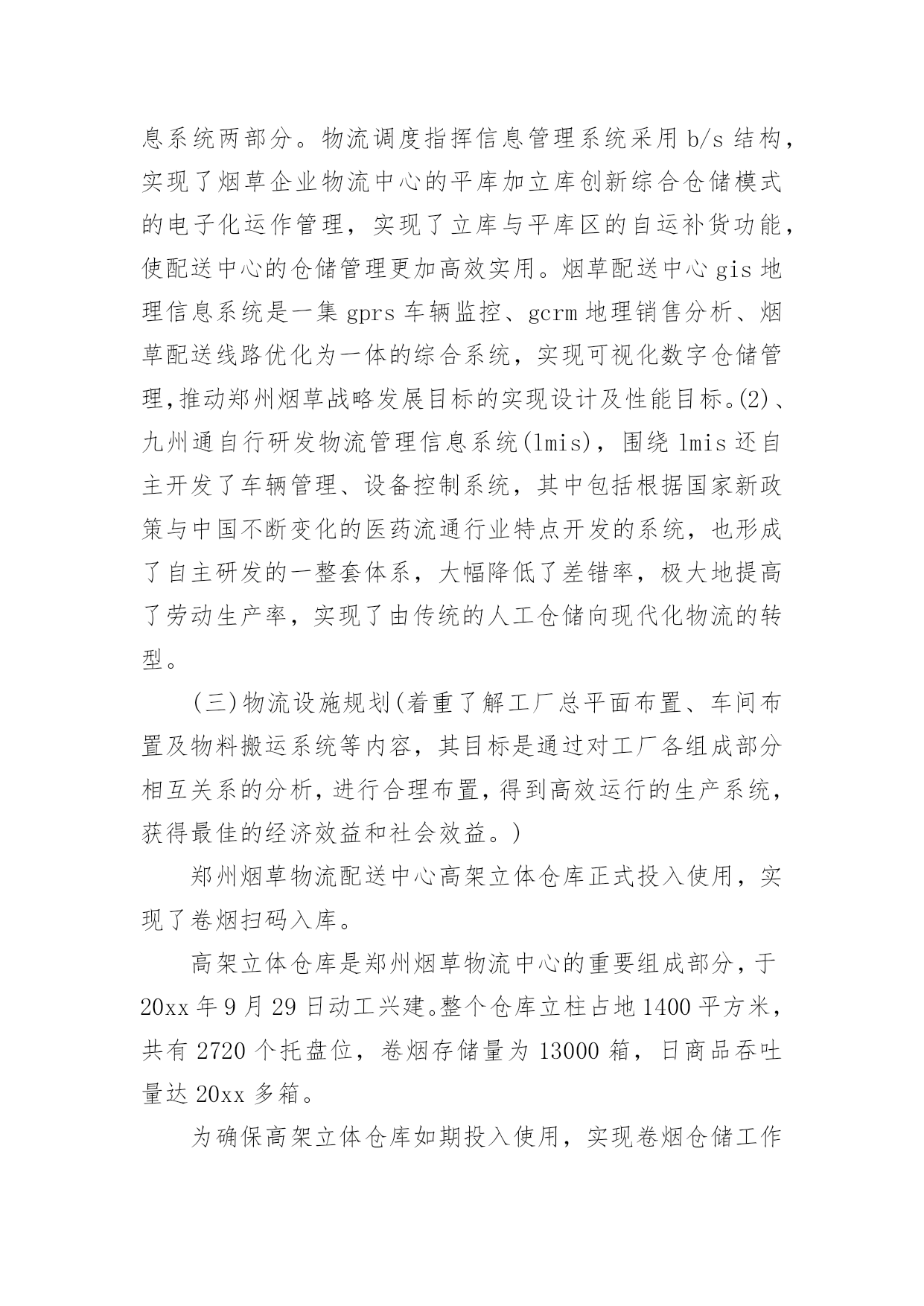 息系统两部分。物流调度指挥信息管理系统采用 b/s 结构，实现了烟草企业物流中心的平库加立库创新综合仓储模式的电子化运作管理，实现了立库与平库区的自运补货功能，使配送中心的仓储管理更加高效实用。烟草配送中心 gis 地理信息系统是一集 gprs 车辆监控、gcrm 地理销售分析、烟草配送线路优化为一体的综合系统，实现可视化数字仓储管理,推动郑州烟草战略发展目标的实现设计及性能目标。(2)、九州通自行研发物流管理信息系统(lmis)，围绕 lmis 还自主开发了车辆管理、设备控制系统，其中包括根据国家新政策与中国不断变化的医药流通行业特点开发的系统，也形成了自主研发的一整套体系，大幅降低了差错率，极大地提高了劳动生产率，实现了由传统的人工仓储向现代化物流的转型。

(三)物流设施规划(着重了解工厂总平面布置、车间布置及物料搬运系统等内容，其目标是通过对工厂各组成部分相互关系的分析,进行合理布置,得到高效运行的生产系统,获得最佳的经济效益和社会效益。)

郑州烟草物流配送中心高架立体仓库正式投入使用，实现了卷烟扫码入库。

高架立体仓库是郑州烟草物流中心的重要组成部分，于 20xx 年 9 月 29 日动工兴建。整个仓库立柱占地 1400 平方米，共有 2720 个托盘位，卷烟存储量为 13000 箱，日商品吞吐量达 20xx 多箱。

为确保高架立体仓库如期投入使用，实现卷烟仓储工作